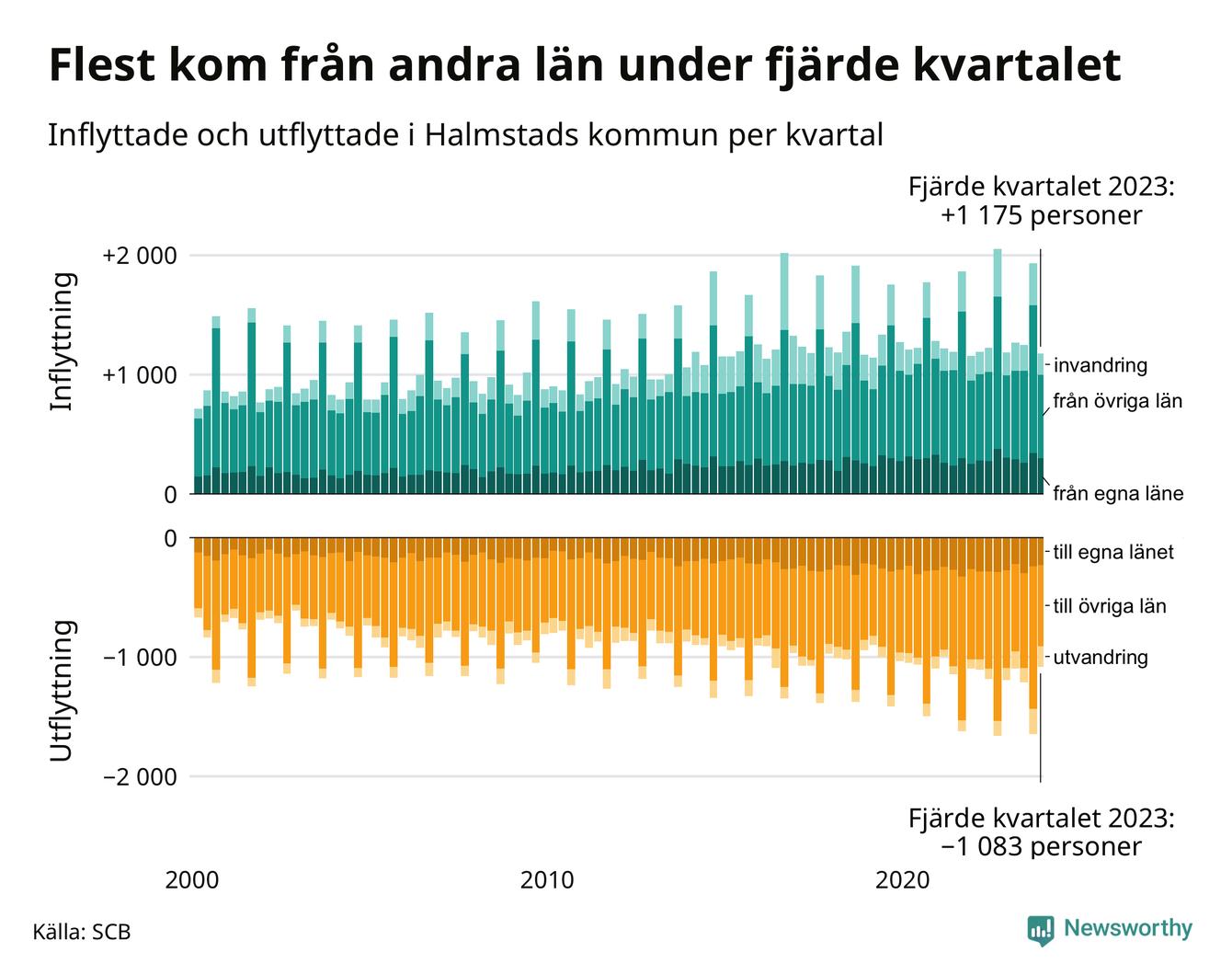 Flest kom från andra län under fjärde kvartalet

Inflyttade och utflyttade i Halmstads kommun per kvartal

Fjärde kvartalet 2023:
+1 175 personer

Inflyttning

+2 000
+1 000
0

invandring
från övriga län
från egna läne

Utflyttning

0
−1 000
−2 000

till egna länet
till övriga län
utvandring

Fjärde kvartalet 2023:
−1 083 personer

2000
2010
2020

Källa: SCB

Newsworthy